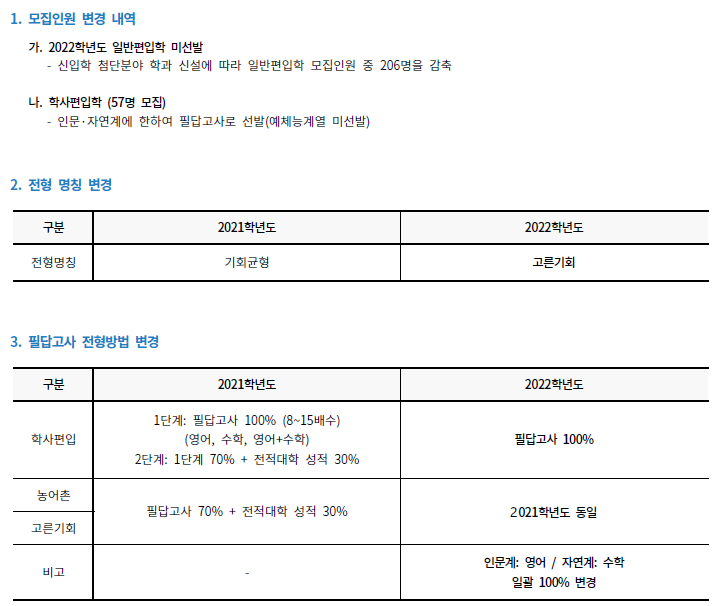 1. 모집인원 변경 내역

가. 2022학년도 일반편입학 미선발
- 신입학 첨단분야 학과 신설에 따라 일반편입학 모집인원 중 206명을 감축

나. 학사편입학 (57명 모집)
- 인문·자연계에 한하여 필답고사로 선발(예체능계열 미선발)

2. 전형 명칭 변경

| 구분 | 2021학년도 | 2022학년도 |
|---|---|---|
| 전형명칭 | 기회균형 | 고른기회 |

3. 필답고사 전형방법 변경

| 구분 | 2021학년도 | 2022학년도 |
|---|---|---|
| 학사편입 | 1단계: 필답고사 100% (8~15배수) (영어, 수학, 영어+수학) 2단계: 1단계 70% + 전적대학 성적 30% | 필답고사 100% |
| 농어촌 | 필답고사 70% + 전적대학 성적 30% | 2021학년도 동일 |
| 고른기회 | 필답고사 70% + 전적대학 성적 30% | 2021학년도 동일 |
| 비고 | - | 인문계: 영어 / 자연계: 수학 일괄 100% 변경 |